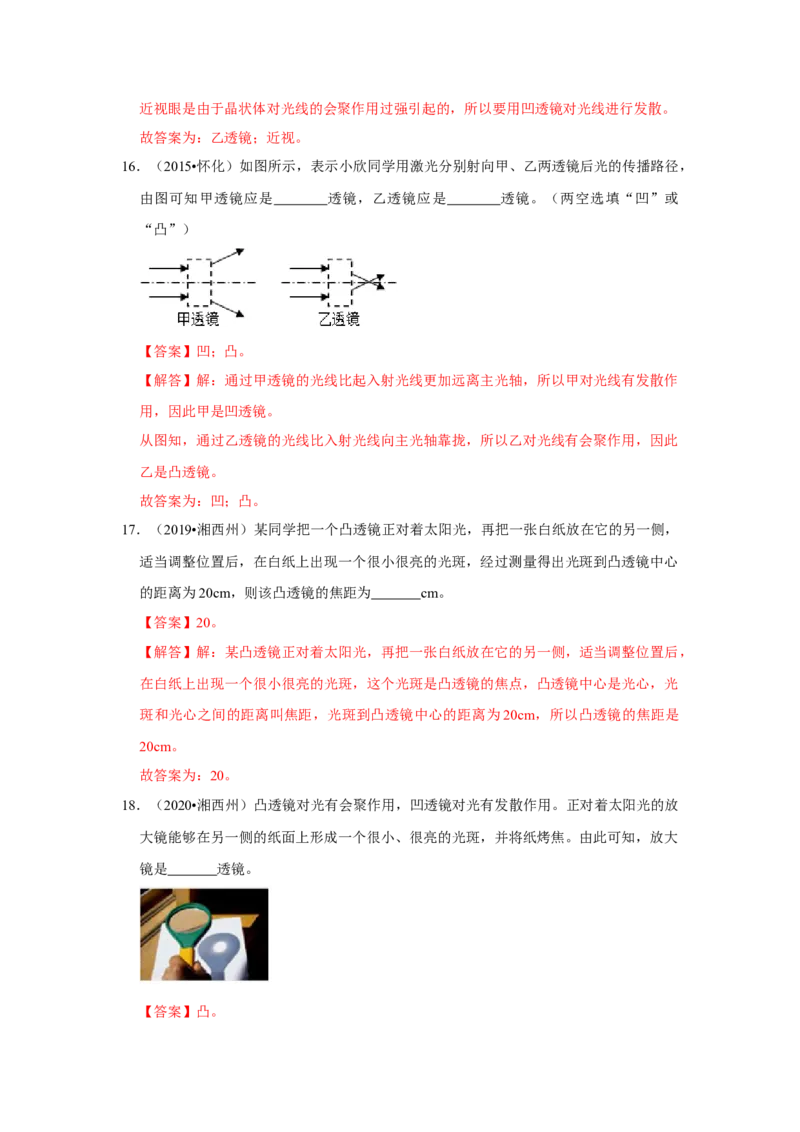 近视眼是由于晶状体对光线的会聚作用过强引起的，所以要用凹透镜对光线进行发散。

故答案为：乙透镜；近视。

16.（2015•怀化）如图所示，表示小欣同学用激光分别射向甲、乙两透镜后光的传播路径，由图可知甲透镜应是____透镜，乙透镜应是____透镜。（两空选填“凹”或“凸”）

甲透镜

乙透镜

【答案】凹；凸。

【解答】解：通过甲透镜的光线比起入射光线更加远离主光轴，所以甲对光线有发散作用，因此甲是凹透镜。

从图知，通过乙透镜的光线比入射光线向主光轴靠拢，所以乙对光线有会聚作用，因此乙是凸透镜。

故答案为：凹；凸。

17.（2019•湘西州）某同学把一个凸透镜正对着太阳光，再把一张白纸放在它的另一侧，适当调整位置后，在白纸上出现一个很小很亮的光斑，经过测量得出光斑到凸透镜中心的距离为20cm，则该凸透镜的焦距为____cm。

【答案】20。

【解答】解：某凸透镜正对着太阳光，再把一张白纸放在它的另一侧，适当调整位置后，在白纸上出现一个很小很亮的光斑，这个光斑是凸透镜的焦点，凸透镜中心是光心，光斑和光心之间的距离叫焦距，光斑到凸透镜中心的距离为20cm，所以凸透镜的焦距是20cm。

故答案为：20。

18.（2020•湘西州）凸透镜对光有会聚作用，凹透镜对光有发散作用。正对着太阳光的放大镜能够在另一侧的纸面上形成一个很小、很亮的光斑，并将纸烤焦。由此可知，放大镜是____透镜。

【答案】凸。